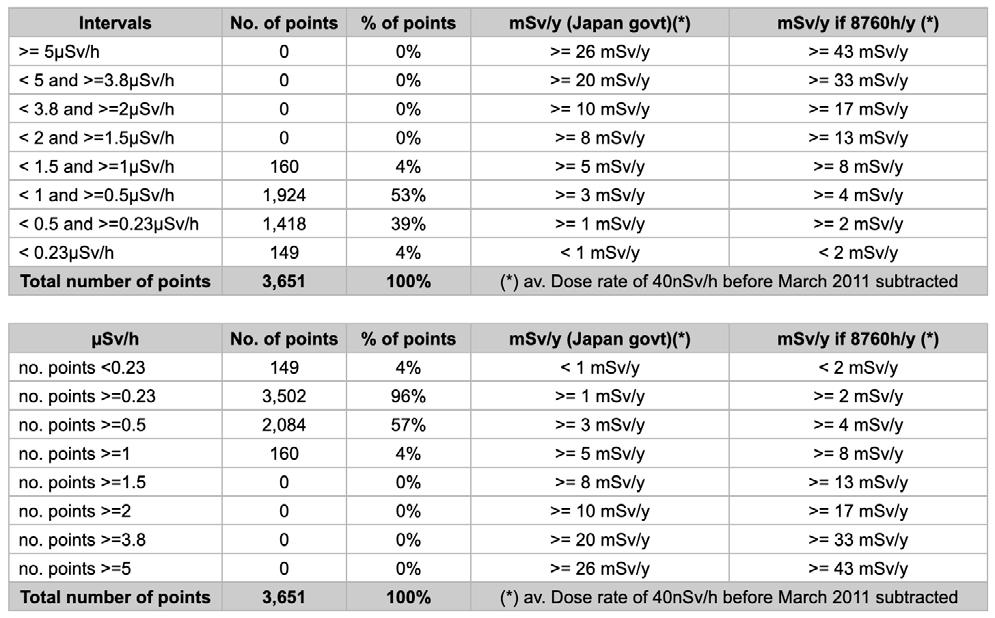 | Intervals | No. of points | % of points | mSv/y (Japan govt)(*) | mSv/y if 8760h/y (*) |
|---|---|---|---|---|
| >= 5μSv/h | 0 | 0% | >= 26 mSv/y | >= 43 mSv/y |
| < 5 and >=3.8μSv/h | 0 | 0% | >= 20 mSv/y | >= 33 mSv/y |
| < 3.8 and >=2μSv/h | 0 | 0% | >= 10 mSv/y | >= 17 mSv/y |
| < 2 and >=1.5μSv/h | 0 | 0% | >= 8 mSv/y | >= 13 mSv/y |
| < 1.5 and >=1μSv/h | 160 | 4% | >= 5 mSv/y | >= 8 mSv/y |
| < 1 and >=0.5μSv/h | 1,924 | 53% | >= 3 mSv/y | >= 4 mSv/y |
| < 0.5 and >=0.23μSv/h | 1,418 | 39% | >= 1 mSv/y | >= 2 mSv/y |
| < 0.23μSv/h | 149 | 4% | < 1 mSv/y | < 2 mSv/y |
| Total number of points | 3,651 | 100% | (*) av. Dose rate of 40nSv/h before March 2011 subtracted | |

| μSv/h | No. of points | % of points | mSv/y (Japan govt)(*) | mSv/y if 8760h/y (*) |
|---|---|---|---|---|
| no. points <0.23 | 149 | 4% | < 1 mSv/y | < 2 mSv/y |
| no. points >=0.23 | 3,502 | 96% | >= 1 mSv/y | >= 2 mSv/y |
| no. points >=0.5 | 2,084 | 57% | >= 3 mSv/y | >= 4 mSv/y |
| no. points >=1 | 160 | 4% | >= 5 mSv/y | >= 8 mSv/y |
| no. points >=1.5 | 0 | 0% | >= 8 mSv/y | >= 13 mSv/y |
| no. points >=2 | 0 | 0% | >= 10 mSv/y | >= 17 mSv/y |
| no. points >=3.8 | 0 | 0% | >= 20 mSv/y | >= 33 mSv/y |
| no. points >=5 | 0 | 0% | >= 26 mSv/y | >= 43 mSv/y |
| Total number of points | 3,651 | 100% | (*) av. Dose rate of 40nSv/h before March 2011 subtracted | |